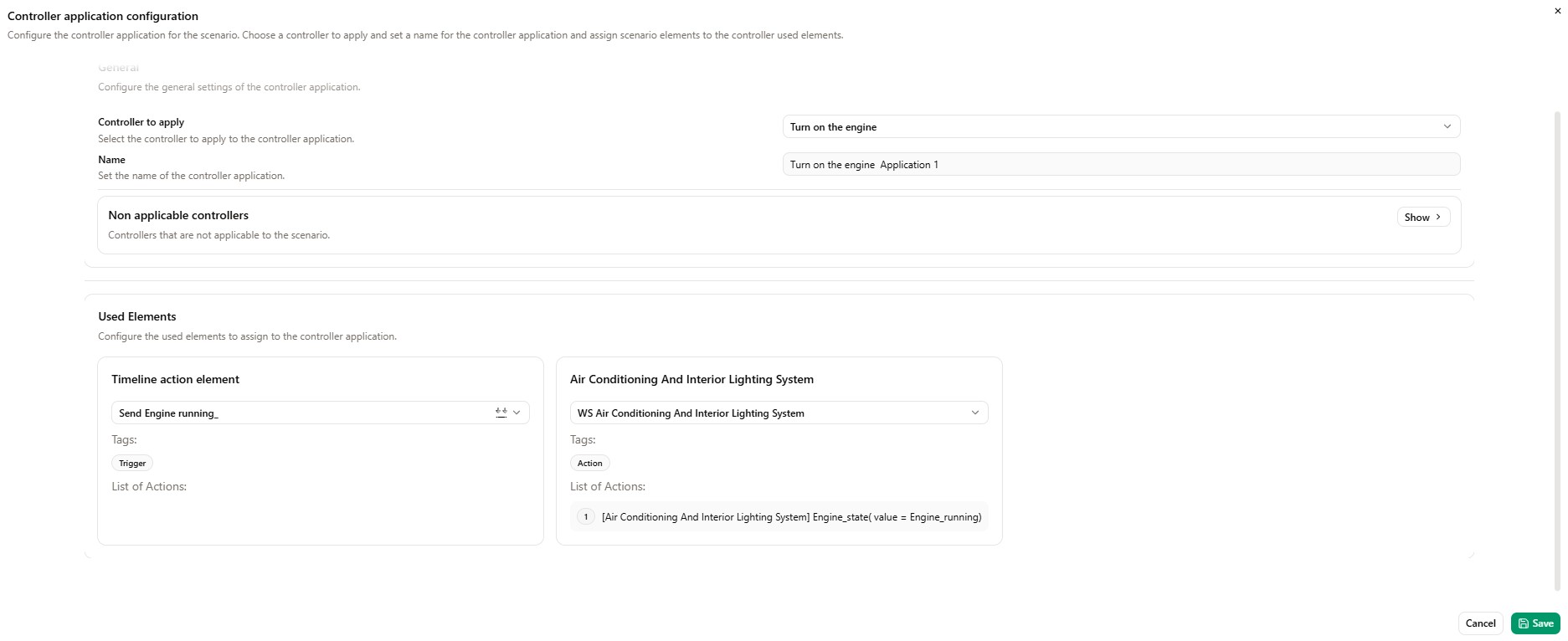 Controller application configuration
Configure the controller application for the scenario. Choose a controller to apply and set a name for the controller application and assign scenario elements to the controller used elements.

General
Configure the general settings of the controller application.

Controller to apply
Select the controller to apply to the controller application.
Turn on the engine

Name
Set the name of the controller application.
Turn on the engine Application 1

Non applicable controllers
Controllers that are not applicable to the scenario.
Show

Used Elements
Configure the used elements to assign to the controller application.

Timeline action element
Send Engine running_
Tags:
Trigger
List of Actions:

Air Conditioning And Interior Lighting System
WS Air Conditioning And Interior Lighting System
Tags:
Action
List of Actions:
1 [Air Conditioning And Interior Lighting System] Engine_state( value = Engine_running)

Cancel
Save